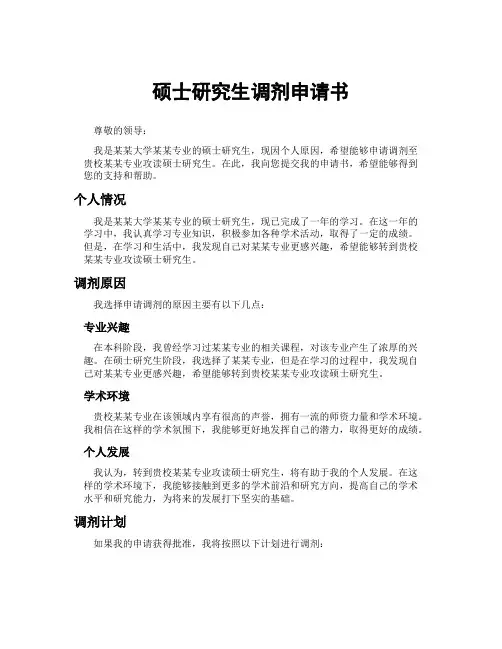 硕士研究生调剂申请书

尊敬的领导：

我是某某大学某某专业的硕士研究生，现因个人原因，希望能够申请调剂至贵校某某专业攻读硕士研究生。在此，我向您提交我的申请书，希望能够得到您的支持和帮助。

个人情况

我是某某大学某某专业的硕士研究生，现已完成了一年的学习。在这一年的学习中，我认真学习专业知识，积极参加各种学术活动，取得了一定的成绩。但是，在学习和生活中，我发现自己对某某专业更感兴趣，希望能够转到贵校某某专业攻读硕士研究生。

调剂原因

我选择申请调剂的原因主要有以下几点：

专业兴趣

在本科阶段，我曾经学习过某某专业的相关课程，对该专业产生了浓厚的兴趣。在硕士研究生阶段，我选择了某某专业，但是在学习的过程中，我发现自己对某某专业更感兴趣，希望能够转到贵校某某专业攻读硕士研究生。

学术环境

贵校某某专业在该领域内享有很高的声誉，拥有一流的师资力量和学术环境。我相信在这样的学术氛围下，我能够更好地发挥自己的潜力，取得更好的成绩。

个人发展

我认为，转到贵校某某专业攻读硕士研究生，将有助于我的个人发展。在这样的学术环境下，我能够接触到更多的学术前沿和研究方向，提高自己的学术水平和研究能力，为将来的发展打下坚实的基础。

调剂计划

如果我的申请获得批准，我将按照以下计划进行调剂：